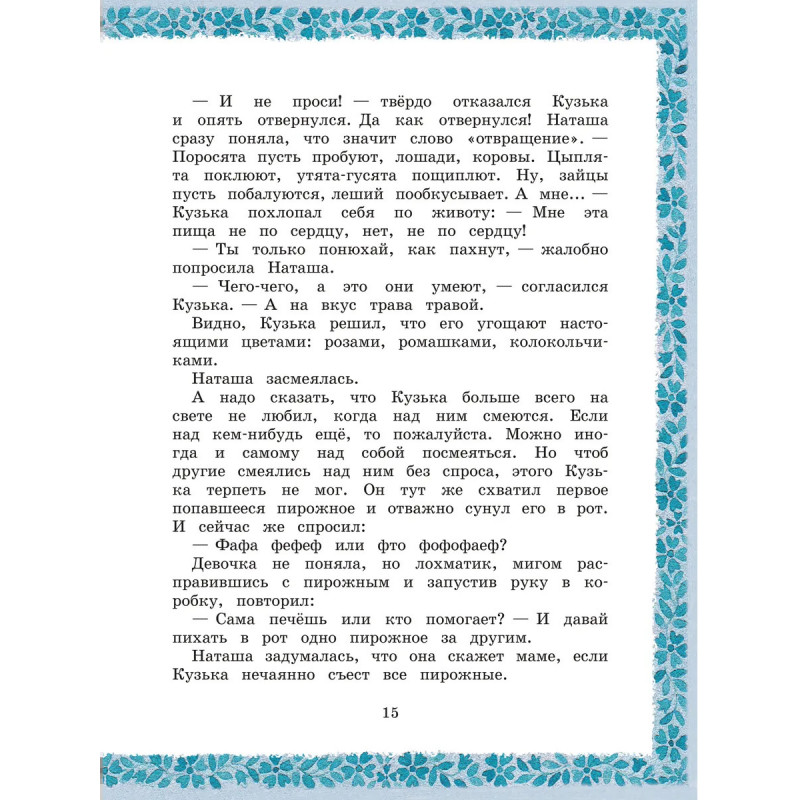 — И не проси! — твёрдо отказался Кузька и опять отвернулся. Да как отвернулся! Наташа сразу поняла, что значит слово «отвращение». — Поросята пусть пробуют, лошади, коровы. Цыплята поклюют, утята-гусята пощиплют. Ну, зайцы пусть побалуются, леший пообкусывает. А мне... — Кузька похлопал себя по животу: — Мне эта пища не по сердцу, нет, не по сердцу!

— Ты только понюхай, как пахнут, — жалобно попросила Наташа.

— Чего-чего, а это они умеют, — согласился Кузька. — А на вкус трава травой.

Видно, Кузька решил, что его угощают настоящими цветами: розами, ромашками, колокольчиками.

Наташа засмеялась.

А надо сказать, что Кузька больше всего на свете не любил, когда над ним смеются. Если над кем-нибудь ещё, то пожалуйста. Можно иногда и самому над собой посмеяться. Но чтоб другие смеялись над ним без спроса, этого Кузька терпеть не мог. Он тут же схватил первое попавшееся пирожное и отважно сунул его в рот. И сейчас же спросил:

— Фафа фефеф или фто фофофаеф?

Девочка не поняла, но лохматик, мигом расправившись с пирожным и запустив руку в коробку, повторил:

— Сама печёшь или кто помогает? — И давай пихать в рот одно пирожное за другим.

Наташа задумалась, что она скажет маме, если Кузька нечаянно съест все пирожные.

15